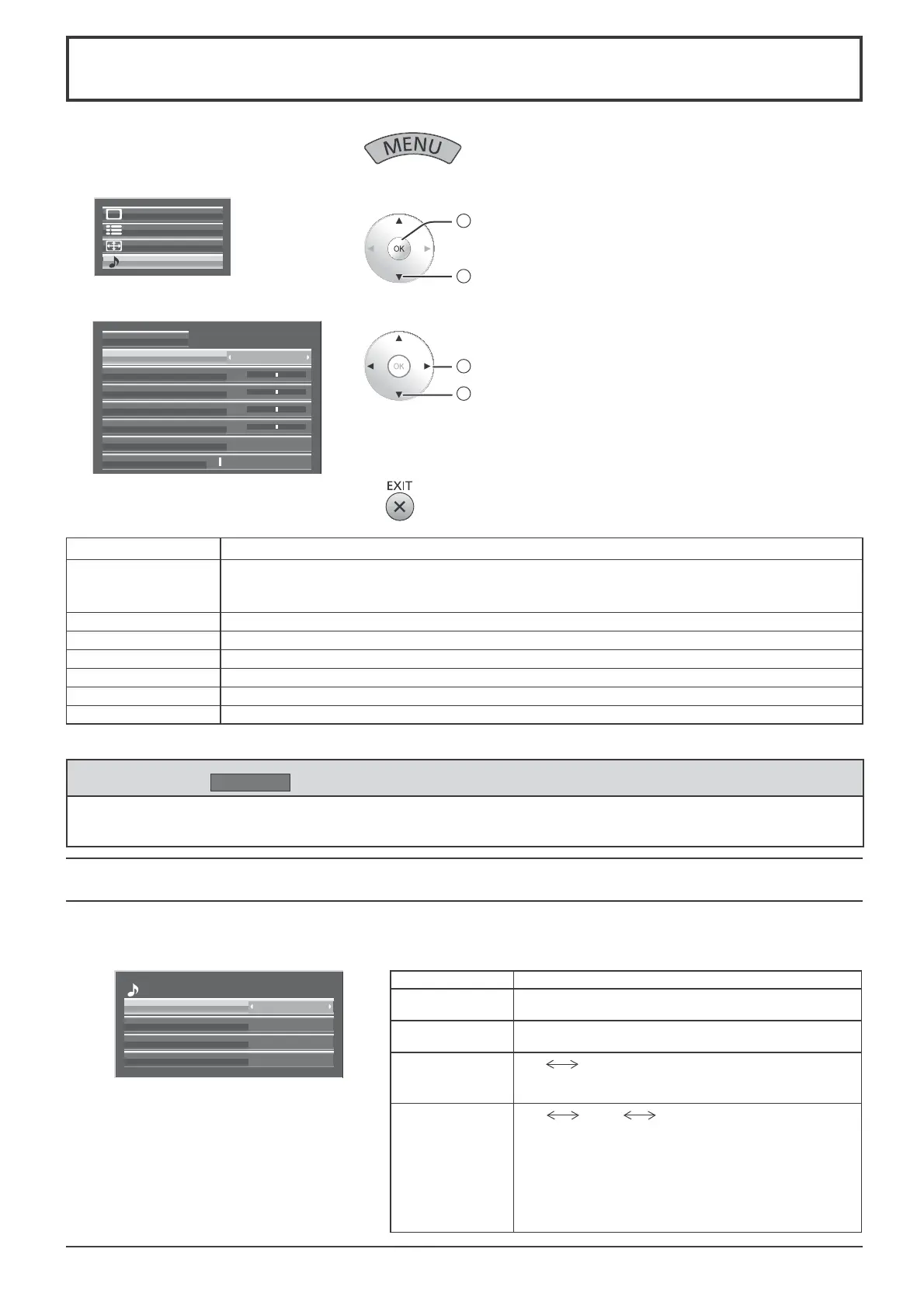 MENU

OK

OK

EXIT